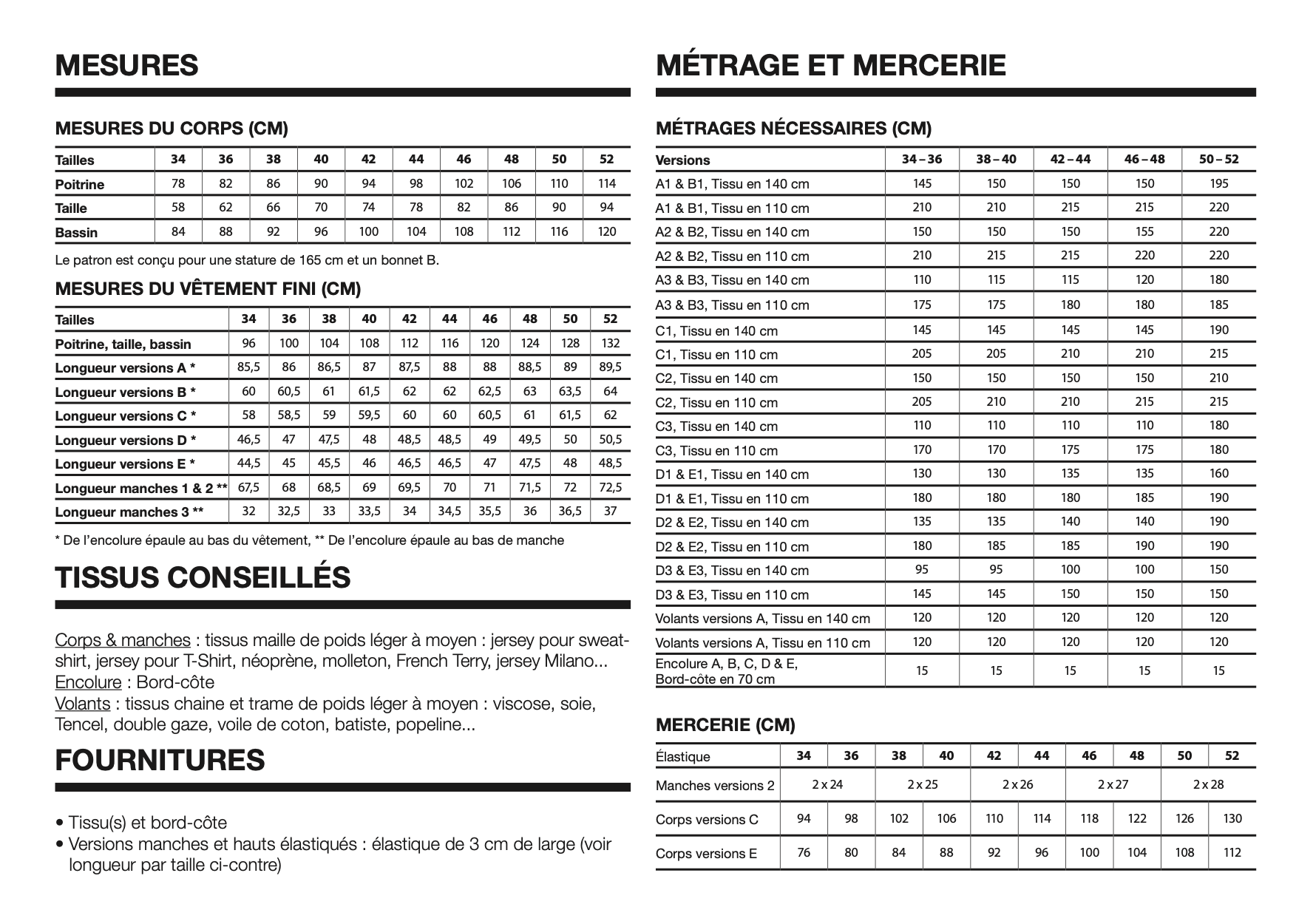 MESURES

MESURES DU CORPS (CM)

| Tailles | 34 | 36 | 38 | 40 | 42 | 44 | 46 | 48 | 50 | 52 |
|---|---|---|---|---|---|---|---|---|---|---|
| Poitrine | 78 | 82 | 86 | 90 | 94 | 98 | 102 | 106 | 110 | 114 |
| Taille | 58 | 62 | 66 | 70 | 74 | 78 | 82 | 86 | 90 | 94 |
| Bassin | 84 | 88 | 92 | 96 | 100 | 104 | 108 | 112 | 116 | 120 |

Le patron est conçu pour une stature de 165 cm et un bonnet B.

MESURES DU VÊTEMENT FINI (CM)

| Tailles | 34 | 36 | 38 | 40 | 42 | 44 | 46 | 48 | 50 | 52 |
|---|---|---|---|---|---|---|---|---|---|---|
| Poitrine, taille, bassin | 96 | 100 | 104 | 108 | 112 | 116 | 120 | 124 | 128 | 132 |
| Longueur versions A * | 85,5 | 86 | 86,5 | 87 | 87,5 | 88 | 88 | 88,5 | 89 | 89,5 |
| Longueur versions B * | 60 | 60,5 | 61 | 61,5 | 62 | 62 | 62,5 | 63 | 63,5 | 64 |
| Longueur versions C * | 58 | 58,5 | 59 | 59,5 | 60 | 60 | 60,5 | 61 | 61,5 | 62 |
| Longueur versions D * | 46,5 | 47 | 47,5 | 48 | 48,5 | 48,5 | 49 | 49,5 | 50 | 50,5 |
| Longueur versions E * | 44,5 | 45 | 45,5 | 46 | 46,5 | 46,5 | 47 | 47,5 | 48 | 48,5 |
| Longueur manches 1 & 2 ** | 67,5 | 68 | 68,5 | 69 | 69,5 | 70 | 71 | 71,5 | 72 | 72,5 |
| Longueur manches 3 ** | 32 | 32,5 | 33 | 33,5 | 34 | 34,5 | 35,5 | 36 | 36,5 | 37 |

* De l'encolure épaule au bas du vêtement, ** De l'encolure épaule au bas de manche

TISSUS CONSEILLÉS

Corps & manches : tissus maille de poids léger à moyen : jersey pour sweat-shirt, jersey pour T-Shirt, néoprène, molleton, French Terry, jersey Milano...
Encolure : Bord-côte
Volants : tissus chaine et trame de poids léger à moyen : viscose, soie, Tencel, double gaze, voile de coton, batiste, popeline...

FOURNITURES

• Tissu(s) et bord-côte
• Versions manches et hauts élastiqués : élastique de 3 cm de large (voir longueur par taille ci-contre)

MÉTRAGE ET MERCERIE

MÉTRAGES NÉCESSAIRES (CM)

| Versions | 34 – 36 | 38 – 40 | 42 – 44 | 46 – 48 | 50 – 52 |
|---|---|---|---|---|---|
| A1 & B1, Tissu en 140 cm | 145 | 150 | 150 | 150 | 195 |
| A1 & B1, Tissu en 110 cm | 210 | 210 | 215 | 215 | 220 |
| A2 & B2, Tissu en 140 cm | 150 | 150 | 150 | 155 | 220 |
| A2 & B2, Tissu en 110 cm | 210 | 215 | 215 | 220 | 220 |
| A3 & B3, Tissu en 140 cm | 110 | 115 | 115 | 120 | 180 |
| A3 & B3, Tissu en 110 cm | 175 | 175 | 180 | 180 | 185 |
| C1, Tissu en 140 cm | 145 | 145 | 145 | 145 | 190 |
| C1, Tissu en 110 cm | 205 | 205 | 210 | 210 | 215 |
| C2, Tissu en 140 cm | 150 | 150 | 150 | 150 | 210 |
| C2, Tissu en 110 cm | 205 | 210 | 210 | 215 | 215 |
| C3, Tissu en 140 cm | 110 | 110 | 110 | 110 | 180 |
| C3, Tissu en 110 cm | 170 | 170 | 175 | 175 | 180 |
| D1 & E1, Tissu en 140 cm | 130 | 130 | 135 | 135 | 160 |
| D1 & E1, Tissu en 110 cm | 180 | 180 | 180 | 185 | 190 |
| D2 & E2, Tissu en 140 cm | 135 | 135 | 140 | 140 | 190 |
| D2 & E2, Tissu en 110 cm | 180 | 185 | 185 | 190 | 190 |
| D3 & E3, Tissu en 140 cm | 95 | 95 | 100 | 100 | 150 |
| D3 & E3, Tissu en 110 cm | 145 | 145 | 150 | 150 | 150 |
| Volants versions A, Tissu en 140 cm | 120 | 120 | 120 | 120 | 120 |
| Volants versions A, Tissu en 110 cm | 120 | 120 | 120 | 120 | 120 |
| Encolure A, B, C, D & E, Bord-côte en 70 cm | 15 | 15 | 15 | 15 | 15 |

MERCERIE (CM)

| Élastique | 34 | 36 | 38 | 40 | 42 | 44 | 46 | 48 | 50 | 52 |
|---|---|---|---|---|---|---|---|---|---|---|
| Manches versions 2 | 2 x 24 | | 2 x 25 | | 2 x 26 | | 2 x 27 | | 2 x 28 | |
| Corps versions C | 94 | 98 | 102 | 106 | 110 | 114 | 118 | 122 | 126 | 130 |
| Corps versions E | 76 | 80 | 84 | 88 | 92 | 96 | 100 | 104 | 108 | 112 |